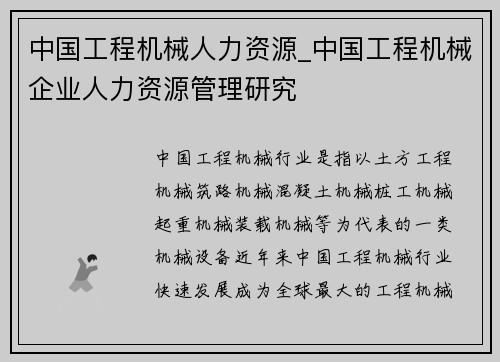 中国工程机械人力资源_中国工程机械企业人力资源管理研究

中国工程机械行业是指以土方工程机械筑路机械混凝土机械桩工机械起重机械装载机械等为代表的一类机械设备近年来中国工程机械行业快速发展成为全球最大的工程机械